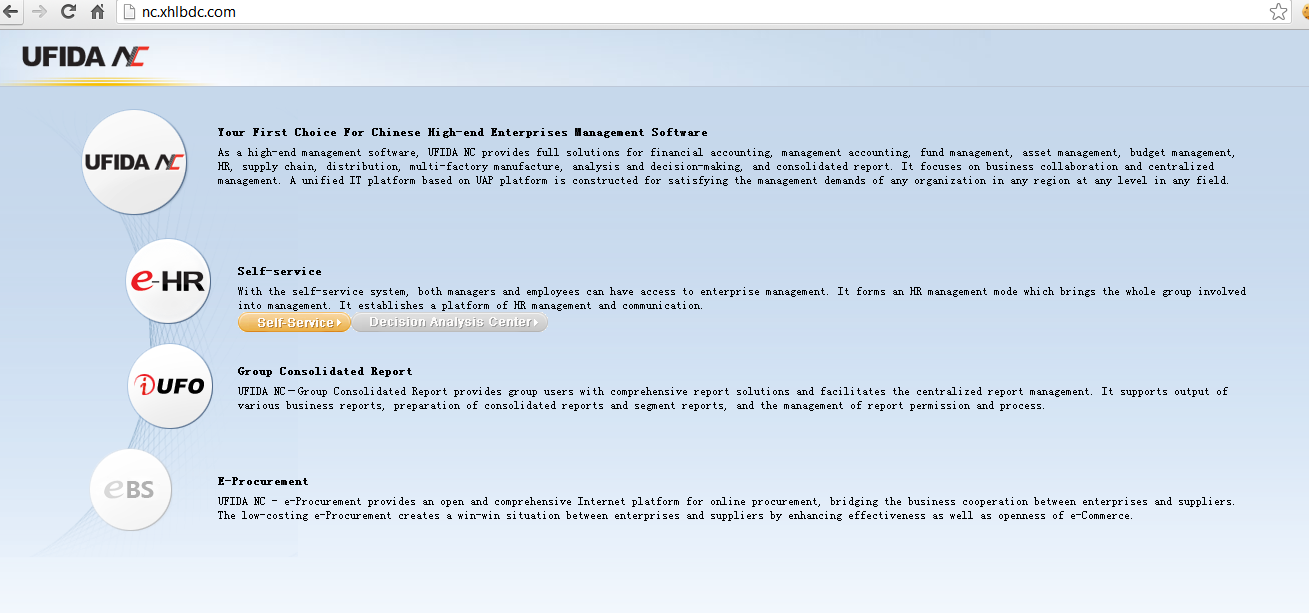 nc.xhlbdc.com

UFIDA NC

UFIDA NC

Your First Choice For Chinese High-end Enterprises Management Software

As a high-end management software, UFIDA NC provides full solutions for financial accounting, management accounting, fund management, asset management, budget management, HR, supply chain, distribution, multi-factory manufacture, analysis and decision-making, and consolidated report. It focuses on business collaboration and centralized management. A unified IT platform based on UAP platform is constructed for satisfying the management demands of any organization in any region at any level in any field.

e-HR

Self-service

With the self-service system, both managers and employees can have access to enterprise management. It forms an HR management mode which brings the whole group involved into management. It establishes a platform of HR management and communication.

Self-Service

Decision Analysis Center

iUFO

Group Consolidated Report

UFIDA NC—Group Consolidated Report provides group users with comprehensive report solutions and facilitates the centralized report management. It supports output of various business reports, preparation of consolidated reports and segment reports, and the management of report permission and process.

eBS

E-Procurement

UFIDA NC - e-Procurement provides an open and comprehensive Internet platform for online procurement, bridging the business cooperation between enterprises and suppliers. The low-costing e-Procurement creates a win-win situation between enterprises and suppliers by enhancing effectiveness as well as openness of e-Commerce.